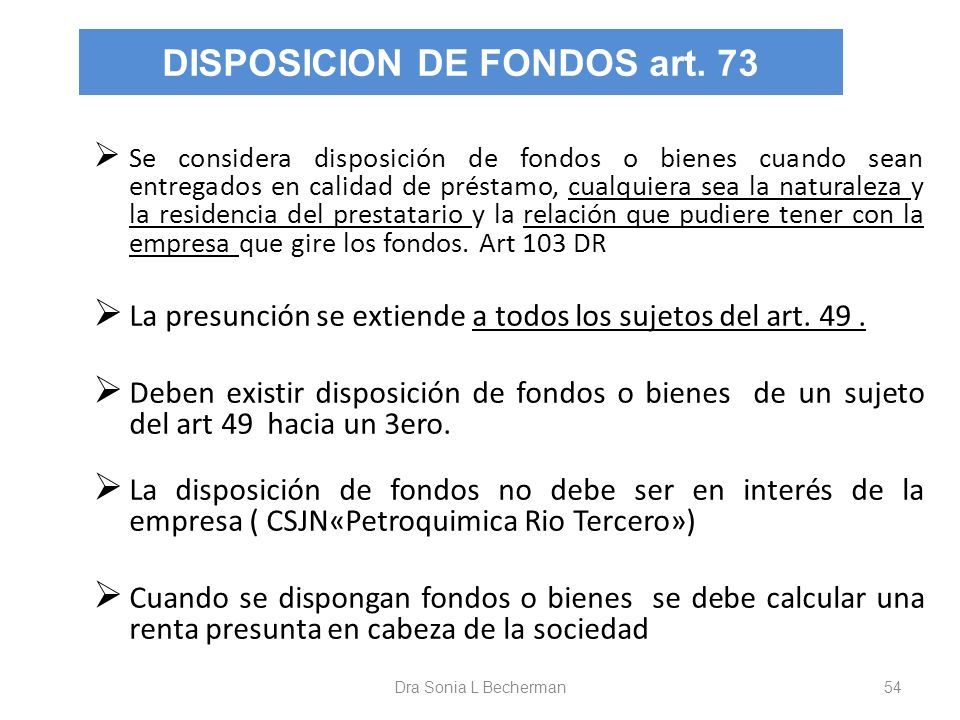 DISPOSICION DE FONDOS art. 73

➢ Se considera disposición de fondos o bienes cuando sean entregados en calidad de préstamo, cualquiera sea la naturaleza y la residencia del prestatario y la relación que pudiere tener con la empresa que gire los fondos. Art 103 DR

➢ La presunción se extiende a todos los sujetos del art. 49 .

➢ Deben existir disposición de fondos o bienes de un sujeto del art 49 hacia un 3ero.

➢ La disposición de fondos no debe ser en interés de la empresa ( CSJN«Petroquimica Rio Tercero»)

➢ Cuando se dispongan fondos o bienes se debe calcular una renta presunta en cabeza de la sociedad

Dra Sonia L Becherman

54